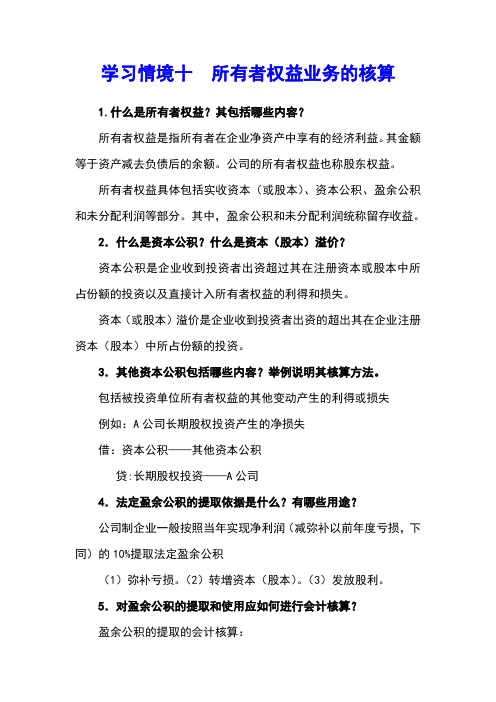 学习情境十　所有者权益业务的核算

1.什么是所有者权益？其包括哪些内容？

所有者权益是指所有者在企业净资产中享有的经济利益。其金额等于资产减去负债后的余额。公司的所有者权益也称股东权益。

所有者权益具体包括实收资本（或股本）、资本公积、盈余公积和未分配利润等部分。其中，盈余公积和未分配利润统称留存收益。

2．什么是资本公积？什么是资本（股本）溢价？

资本公积是企业收到投资者出资超过其在注册资本或股本中所占份额的投资以及直接计入所有者权益的利得和损失。

资本（或股本）溢价是企业收到投资者出资的超出其在企业注册资本（股本）中所占份额的投资。

3．其他资本公积包括哪些内容？举例说明其核算方法。

包括被投资单位所有者权益的其他变动产生的利得或损失

例如：A公司长期股权投资产生的净损失

借：资本公积——其他资本公积

贷:长期股权投资——A公司

4．法定盈余公积的提取依据是什么？有哪些用途？

公司制企业一般按照当年实现净利润（减弥补以前年度亏损，下同）的10%提取法定盈余公积

（1）弥补亏损。（2）转增资本（股本）。（3）发放股利。

5．对盈余公积的提取和使用应如何进行会计核算？

盈余公积的提取的会计核算：